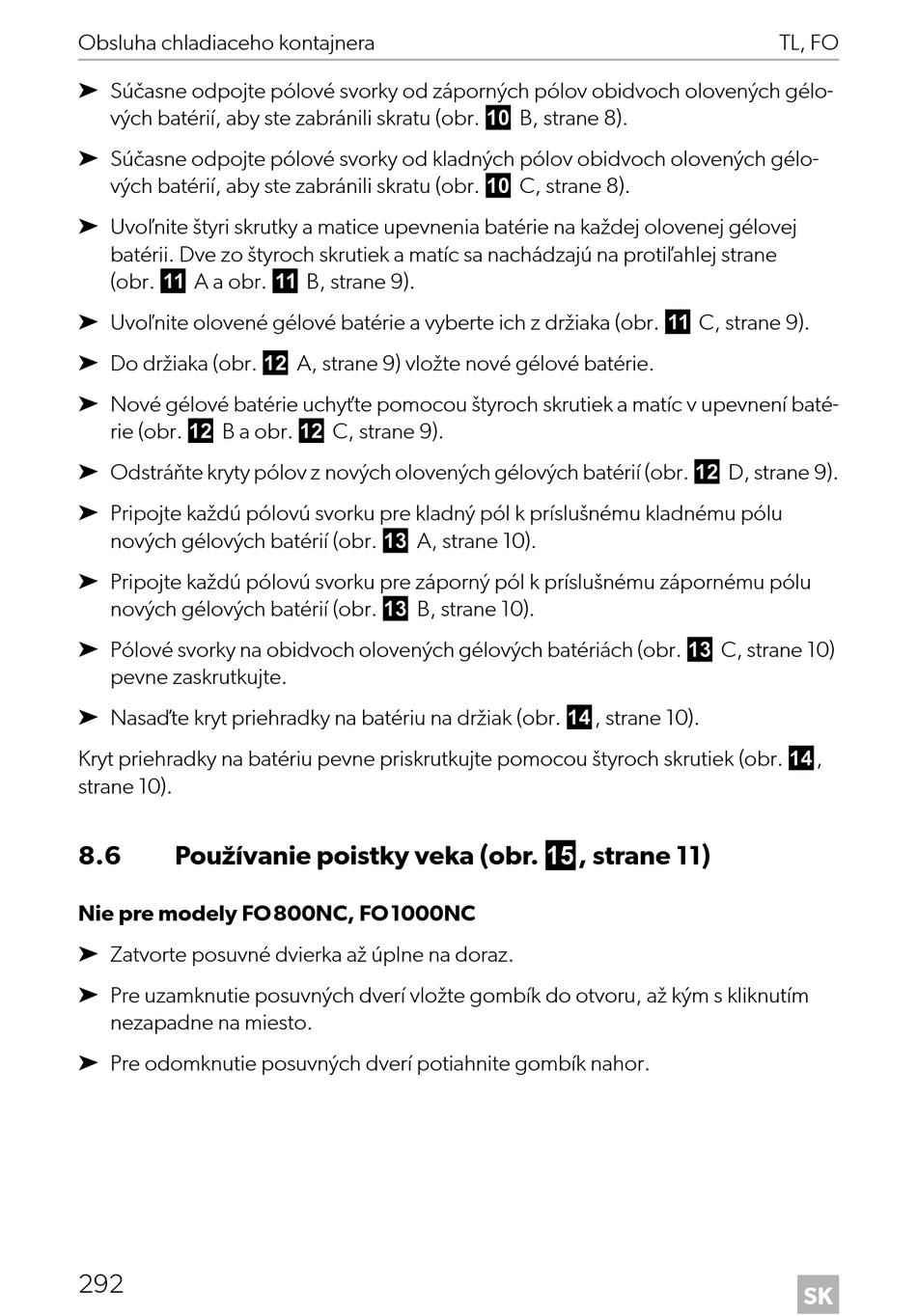 Obsluha chladiaceho kontajnera TL, FO

➤ Súčasne odpojte pólové svorky od záporných pólov obidvoch olovených gélových batérií, aby ste zabránili skratu (obr. 10 B, strane 8).

➤ Súčasne odpojte pólové svorky od kladných pólov obidvoch olovených gélových batérií, aby ste zabránili skratu (obr. 10 C, strane 8).

➤ Uvoľnite štyri skrutky a matice upevnenia batérie na každej olovenej gélovej batérii. Dve zo štyroch skrutiek a matíc sa nachádzajú na protiľahlej strane (obr. 11 A a obr. 11 B, strane 9).

➤ Uvoľnite olovené gélové batérie a vyberte ich z držiaka (obr. 11 C, strane 9).

➤ Do držiaka (obr. 12 A, strane 9) vložte nové gélové batérie.

➤ Nové gélové batérie uchyťte pomocou štyroch skrutiek a matíc v upevnení batérie (obr. 12 B a obr. 12 C, strane 9).

➤ Odstráňte kryty pólov z nových olovených gélových batérií (obr. 12 D, strane 9).

➤ Pripojte každú pólovú svorku pre kladný pól k príslušnému kladnému pólu nových gélových batérií (obr. 13 A, strane 10).

➤ Pripojte každú pólovú svorku pre záporný pól k príslušnému zápornému pólu nových gélových batérií (obr. 13 B, strane 10).

➤ Pólové svorky na obidvoch olovených gélových batériách (obr. 13 C, strane 10) pevne zaskrutkujte.

➤ Nasaďte kryt priehradky na batériu na držiak (obr. 14, strane 10).

Kryt priehradky na batériu pevne priskrutkujte pomocou štyroch skrutiek (obr. 14, strane 10).

8.6 Používanie poistky veka (obr. 15, strane 11)

Nie pre modely FO800NC, FO1000NC

➤ Zatvorte posuvné dvierka až úplne na doraz.

➤ Pre uzamknutie posuvných dverí vložte gombík do otvoru, až kým s kliknutím nezapadne na miesto.

➤ Pre odomknutie posuvných dverí potiahnite gombík nahor.

292 SK